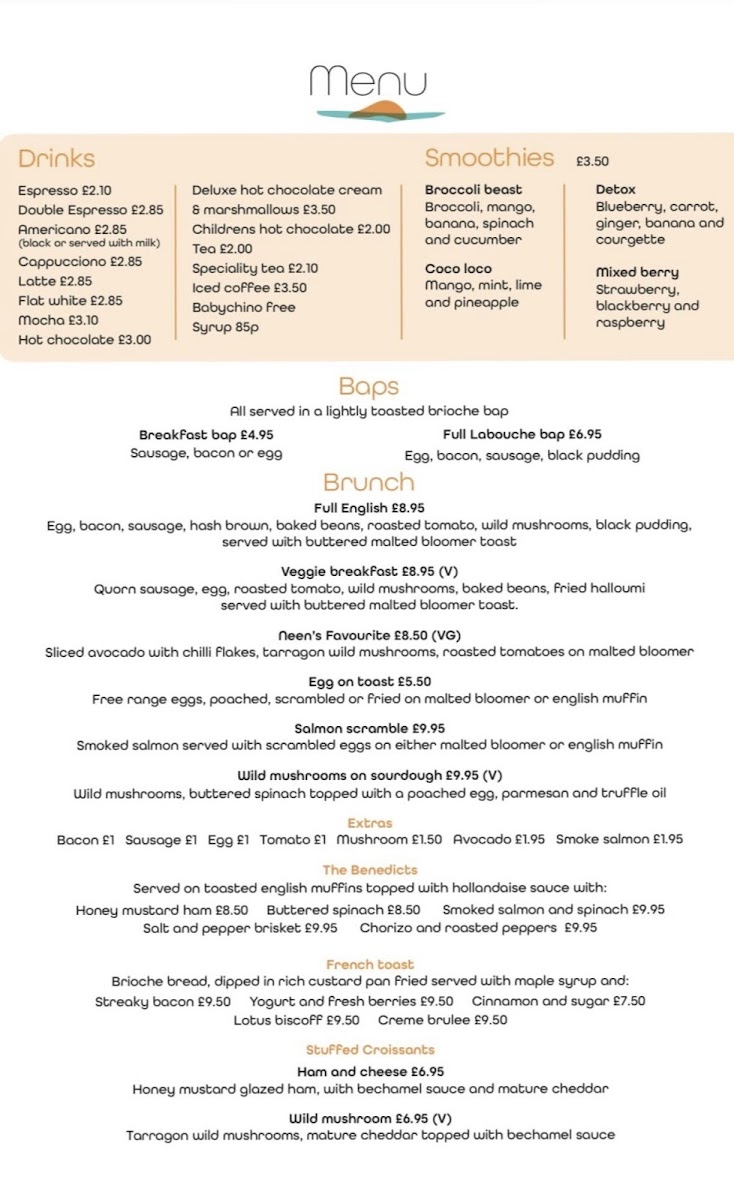 Menu

Drinks

Espresso £2.10
Double Espresso £2.85
Americano £2.85
(black or served with milk)
Cappucciono £2.85
Latte £2.85
Flat white £2.85
Mocha £3.10
Hot chocolate £3.00

Deluxe hot chocolate cream & marshmallows £3.50
Childrens hot chocolate £2.00
Tea £2.00
Speciality tea £2.10
Iced coffee £3.50
Babychino free
Syrup 85p

Smoothies £3.50

Broccoli beast
Broccoli, mango, banana, spinach and cucumber

Coco loco
Mango, mint, lime and pineapple

Detox
Blueberry, carrot, ginger, banana and courgette

Mixed berry
Strawberry, blackberry and raspberry

Baps
All served in a lightly toasted brioche bap

Breakfast bap £4.95
Sausage, bacon or egg

Full Labouche bap £6.95
Egg, bacon, sausage, black pudding

Brunch

Full English £8.95
Egg, bacon, sausage, hash brown, baked beans, roasted tomato, wild mushrooms, black pudding, served with buttered malted bloomer toast

Veggie breakfast £8.95 (V)
Quorn sausage, egg, roasted tomato, wild mushrooms, baked beans, fried halloumi served with buttered malted bloomer toast.

Neen's Favourite £8.50 (VG)
Sliced avocado with chilli flakes, tarragon wild mushrooms, roasted tomatoes on malted bloomer

Egg on toast £5.50
Free range eggs, poached, scrambled or fried on malted bloomer or english muffin

Salmon scramble £9.95
Smoked salmon served with scrambled eggs on either malted bloomer or english muffin

Wild mushrooms on sourdough £9.95 (V)
Wild mushrooms, buttered spinach topped with a poached egg, parmesan and truffle oil

Extras
Bacon £1 Sausage £1 Egg £1 Tomato £1 Mushroom £1.50 Avocado £1.95 Smoke salmon £1.95

The Benedicts
Served on toasted english muffins topped with hollandaise sauce with:
Honey mustard ham £8.50 Buttered spinach £8.50 Smoked salmon and spinach £9.95
Salt and pepper brisket £9.95 Chorizo and roasted peppers £9.95

French toast
Brioche bread, dipped in rich custard pan fried served with maple syrup and:
Streaky bacon £9.50 Yogurt and fresh berries £9.50 Cinnamon and sugar £7.50
Lotus biscoff £9.50 Creme brulee £9.50

Stuffed Croissants

Ham and cheese £6.95
Honey mustard glazed ham, with bechamel sauce and mature cheddar

Wild mushroom £6.95 (V)
Tarragon wild mushrooms, mature cheddar topped with bechamel sauce